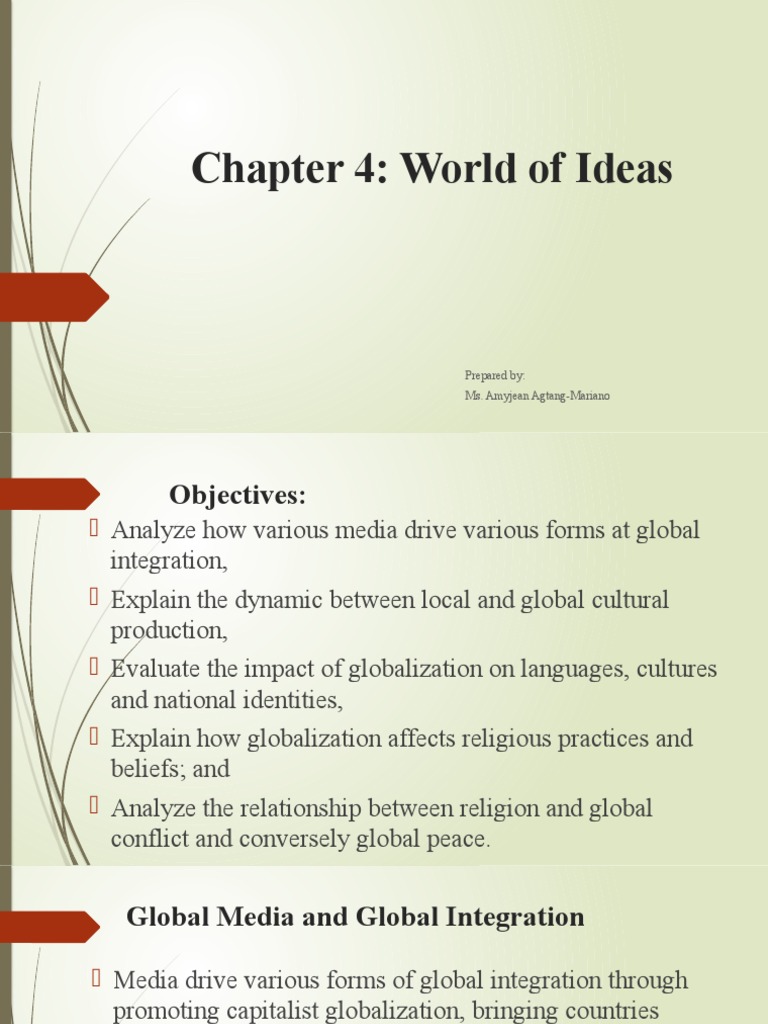 Chapter 4: World of Ideas

Prepared by:
Ms. Amyjean Agtang-Mariano

Objectives:

 Analyze how various media drive various forms at global integration,
 Explain the dynamic between local and global cultural production,
 Evaluate the impact of globalization on languages, cultures and national identities,
 Explain how globalization affects religious practices and beliefs; and
 Analyze the relationship between religion and global conflict and conversely global peace.

Global Media and Global Integration

 Media drive various forms of global integration through promoting capitalist globalization, bringing countries